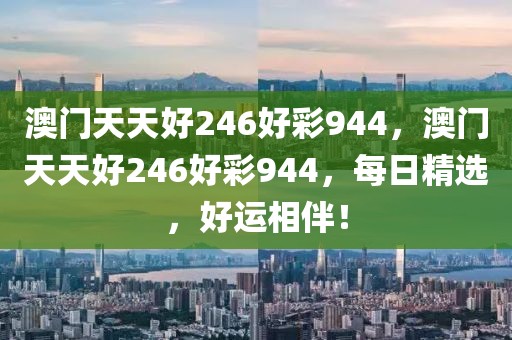 澳门天天好246好彩944，澳门天天好246好彩944，每日精选，好运相伴！